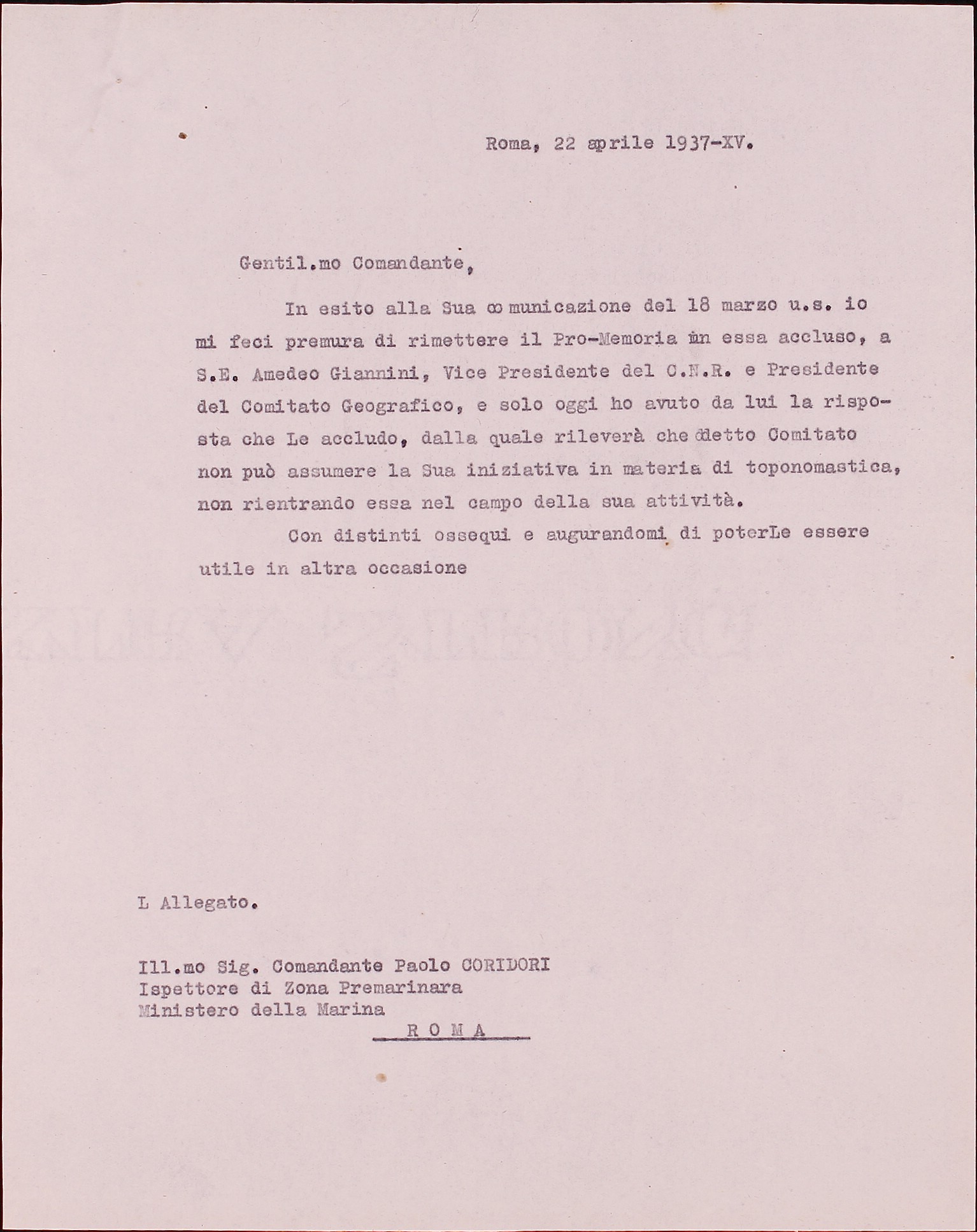 Roma, 22 aprile 1937-XV.

Gentil.mo Comandante,

In esito alla Sua comunicazione del 18 marzo u.s. io mi feci premura di rimettere il Pro-Memoria in essa accluso, a S.E. Amedeo Giannini, Vice Presidente del C.N.R. e Presidente del Comitato Geografico, e solo oggi ho avuto da lui la risposta che Le accludo, dalla quale rileverà che detto Comitato non può assumere la Sua iniziativa in materia di toponomastica, non rientrando essa nel campo della sua attività.

Con distinti ossequi e augurandomi di poterLe essere utile in altra occasione

L Allegato.

Ill.mo Sig. Comandante Paolo CORIDORI
Ispettore di Zona Premarinara
Ministero della Marina
R O M A